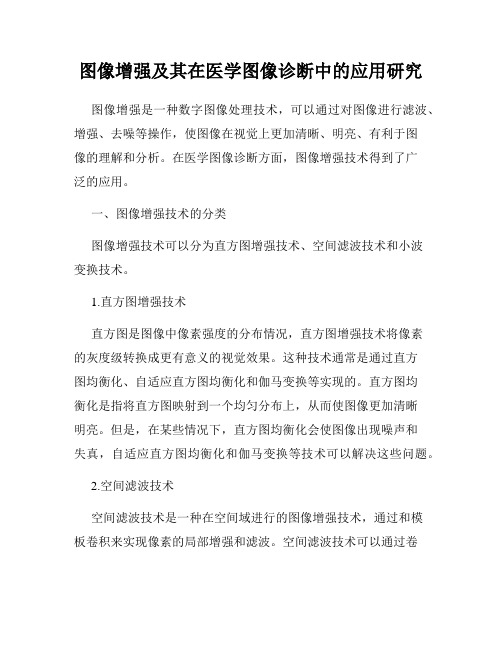 图像增强及其在医学图像诊断中的应用研究

图像增强是一种数字图像处理技术，可以通过对图像进行滤波、增强、去噪等操作，使图像在视觉上更加清晰、明亮、有利于图像的理解和分析。在医学图像诊断方面，图像增强技术得到了广泛的应用。

一、图像增强技术的分类

图像增强技术可以分为直方图增强技术、空间滤波技术和小波变换技术。

1.直方图增强技术

直方图是图像中像素强度的分布情况，直方图增强技术将像素的灰度级转换成更有意义的视觉效果。这种技术通常是通过直方图均衡化、自适应直方图均衡化和伽马变换等实现的。直方图均衡化是指将直方图映射到一个均匀分布上，从而使图像更加清晰明亮。但是，在某些情况下，直方图均衡化会使图像出现噪声和失真，自适应直方图均衡化和伽马变换等技术可以解决这些问题。

2.空间滤波技术

空间滤波技术是一种在空间域进行的图像增强技术，通过和模板卷积来实现像素的局部增强和滤波。空间滤波技术可以通过卷